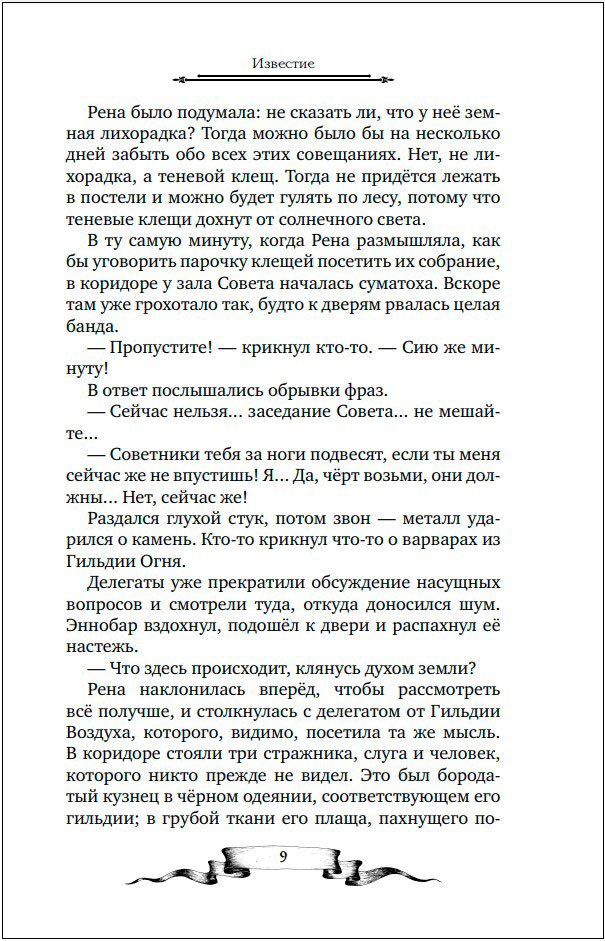 Известие

Рена было подумала: не сказать ли, что у неё земная лихорадка? Тогда можно было бы на несколько дней забыть обо всех этих совещаниях. Нет, не лихорадка, а теневой клещ. Тогда не придётся лежать в постели и можно будет гулять по лесу, потому что теневые клещи дохнут от солнечного света.

В ту самую минуту, когда Рена размышляла, как бы уговорить парочку клещей посетить их собрание, в коридоре у зала Совета началась суматоха. Вскоре там уже грохотало так, будто к дверям рвалась целая банда.

— Пропустите! — крикнул кто-то. — Сию же минуту!

В ответ послышались обрывки фраз.

— Сейчас нельзя... заседание Совета... не мешайте...

— Советники тебя за ноги подвесят, если ты меня сейчас же не впустишь! Я... Да, чёрт возьми, они должны... Нет, сейчас же!

Раздался глухой стук, потом звон — металл ударился о камень. Кто-то крикнул что-то о варварах из Гильдии Огня.

Делегаты уже прекратили обсуждение насущных вопросов и смотрели туда, откуда доносился шум. Эннобар вздохнул, подошёл к двери и распахнул её настежь.

— Что здесь происходит, клянусь духом земли?

Рена наклонилась вперёд, чтобы рассмотреть всё получше, и столкнулась с делегатом от Гильдии Воздуха, которого, видимо, посетила та же мысль. В коридоре стояли три стражника, слуга и человек, которого никто прежде не видел. Это был бородатый кузнец в чёрном одеянии, соответствующем его гильдии; в грубой ткани его плаща, пахнущего по-

9